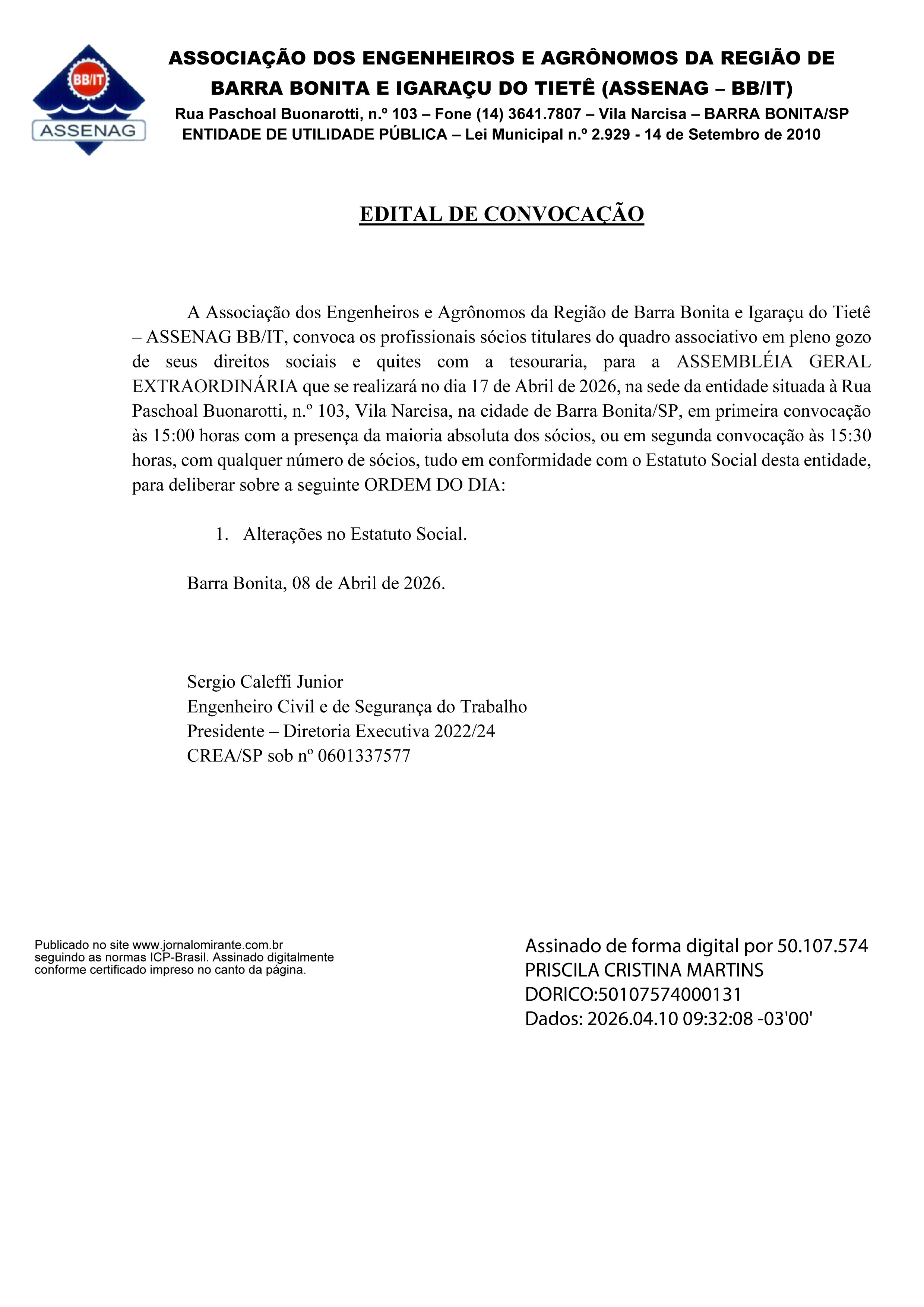 BB/IT
ASSENAG

ASSOCIAÇÃO DOS ENGENHEIROS E AGRÔNOMOS DA REGIÃO DE BARRA BONITA E IGARAÇU DO TIETÊ (ASSENAG – BB/IT)
Rua Paschoal Buonarotti, n.º 103 – Fone (14) 3641.7807 – Vila Narcisa – BARRA BONITA/SP
ENTIDADE DE UTILIDADE PÚBLICA – Lei Municipal n.º 2.929 - 14 de Setembro de 2010

EDITAL DE CONVOCAÇÃO

A Associação dos Engenheiros e Agrônomos da Região de Barra Bonita e Igaraçu do Tietê – ASSENAG BB/IT, convoca os profissionais sócios titulares do quadro associativo em pleno gozo de seus direitos sociais e quites com a tesouraria, para a ASSEMBLÉIA GERAL EXTRAORDINÁRIA que se realizará no dia 17 de Abril de 2026, na sede da entidade situada à Rua Paschoal Buonarotti, n.º 103, Vila Narcisa, na cidade de Barra Bonita/SP, em primeira convocação às 15:00 horas com a presença da maioria absoluta dos sócios, ou em segunda convocação às 15:30 horas, com qualquer número de sócios, tudo em conformidade com o Estatuto Social desta entidade, para deliberar sobre a seguinte ORDEM DO DIA:

1. Alterações no Estatuto Social.

Barra Bonita, 08 de Abril de 2026.

Sergio Caleffi Junior
Engenheiro Civil e de Segurança do Trabalho
Presidente – Diretoria Executiva 2022/24
CREA/SP sob nº 0601337577

Publicado no site www.jornalomirante.com.br seguindo as normas ICP-Brasil. Assinado digitalmente conforme certificado impreso no canto da página.

Assinado de forma digital por 50.107.574 PRISCILA CRISTINA MARTINS DORICO:50107574000131
Dados: 2026.04.10 09:32:08 -03'00'